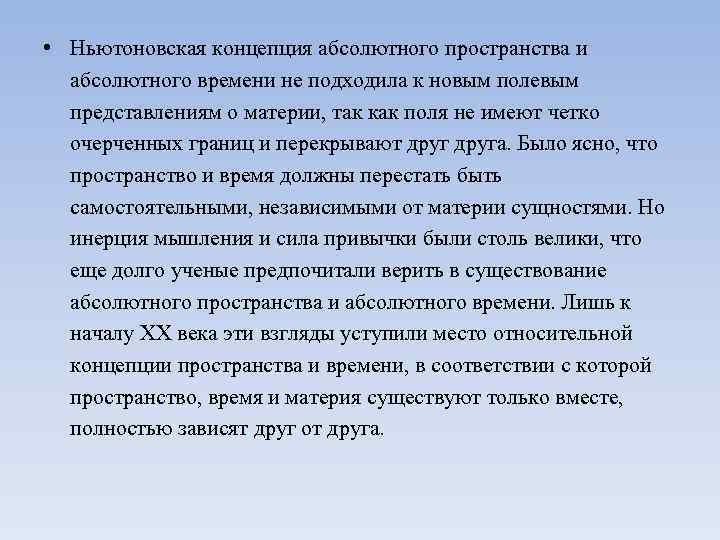 • Ньютоновская концепция абсолютного пространства и абсолютного времени не подходила к новым полевым представлениям о материи, так как поля не имеют четко очерченных границ и перекрывают друг друга. Было ясно, что пространство и время должны перестать быть самостоятельными, независимыми от материи сущностями. Но инерция мышления и сила привычки были столь велики, что еще долго ученые предпочитали верить в существование абсолютного пространства и абсолютного времени. Лишь к началу XX века эти взгляды уступили место относительной концепции пространства и времени, в соответствии с которой пространство, время и материя существуют только вместе, полностью зависят друг от друга.